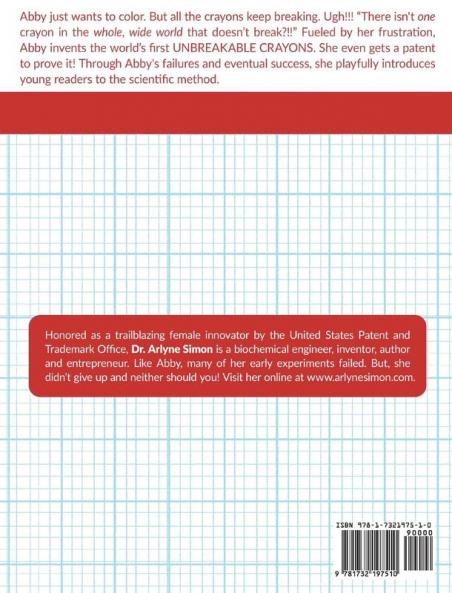 Abby just wants to color. But all the crayons keep breaking. Ugh!!! "There isn't one crayon in the whole, wide world that doesn't break?!!" Fueled by her frustration, Abby invents the world's first UNBREAKABLE CRAYONS. She even gets a patent to prove it! Through Abby's failures and eventual success, she playfully introduces young readers to the scientific method.

Honored as a trailblazing female innovator by the United States Patent and Trademark Office, Dr. Arlyne Simon is a biochemical engineer, inventor, author and entrepreneur. Like Abby, many of her early experiments failed. But, she didn't give up and neither should you! Visit her online at www.arlynesimon.com.

ISBN 978-1-7321975-1-0

90000

9 781732 197510